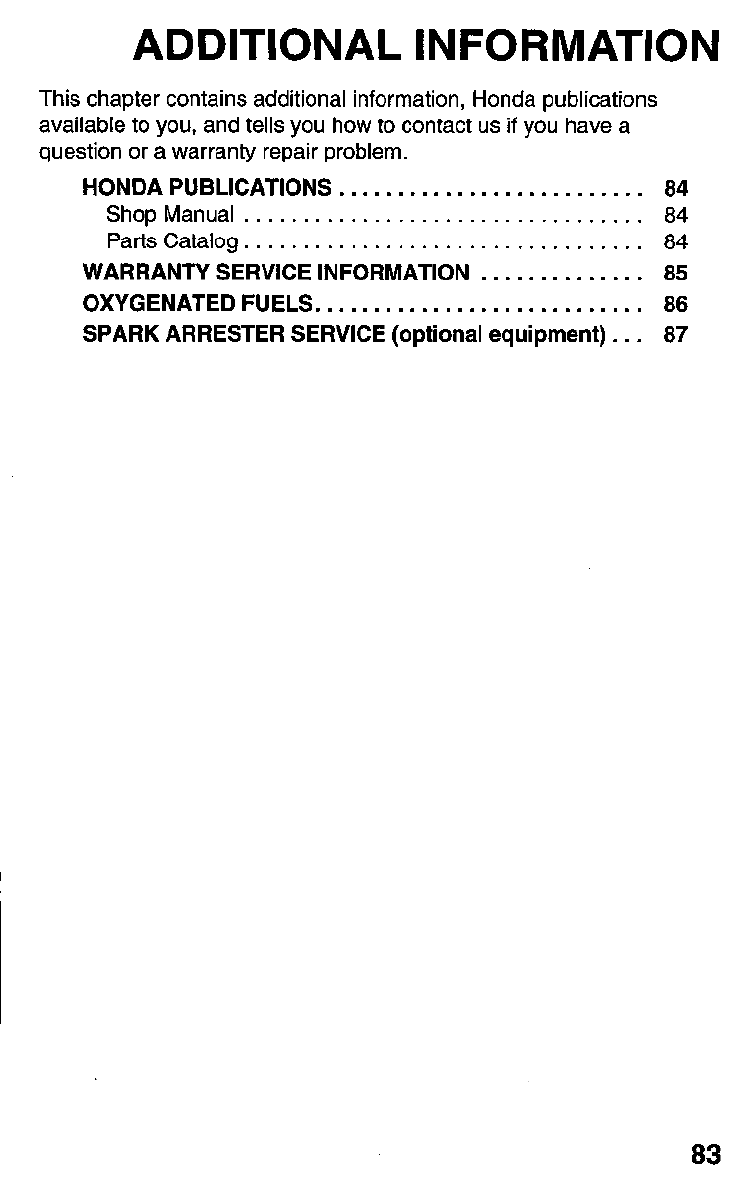 ADDITIONAL INFORMATION

This chapter contains additional information, Honda publications available to you, and tells you how to contact us if you have a question or a warranty repair problem.

HONDA PUBLICATIONS 84
Shop Manual 84
Parts Catalog 84
WARRANTY SERVICE INFORMATION 85
OXYGENATED FUELS 86
SPARK ARRESTER SERVICE (optional equipment) 87

83